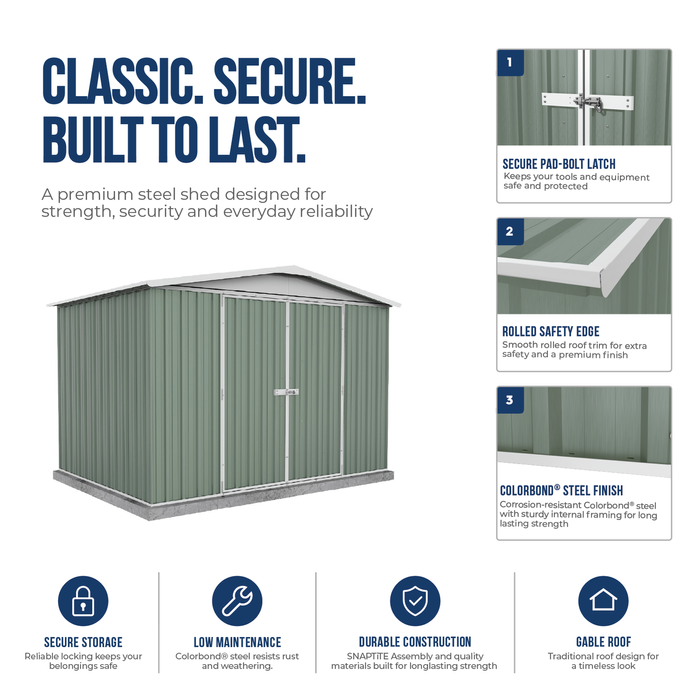 CLASSIC. SECURE. BUILT TO LAST.

A premium steel shed designed for strength, security and everyday reliability

1

SECURE PAD-BOLT LATCH

Keeps your tools and equipment safe and protected

2

ROLLED SAFETY EDGE

Smooth rolled roof trim for extra safety and a premium finish

3

COLORBOND® STEEL FINISH

Corrosion-resistant Colorbond® steel with sturdy internal framing for long lasting strength

SECURE STORAGE

Reliable locking keeps your belongings safe

LOW MAINTENANCE

Colorbond® steel resists rust and weathering.

DURABLE CONSTRUCTION

SNAPTiTE Assembly and quality materials built for longlasting strength

GABLE ROOF

Traditional roof design for a timeless look